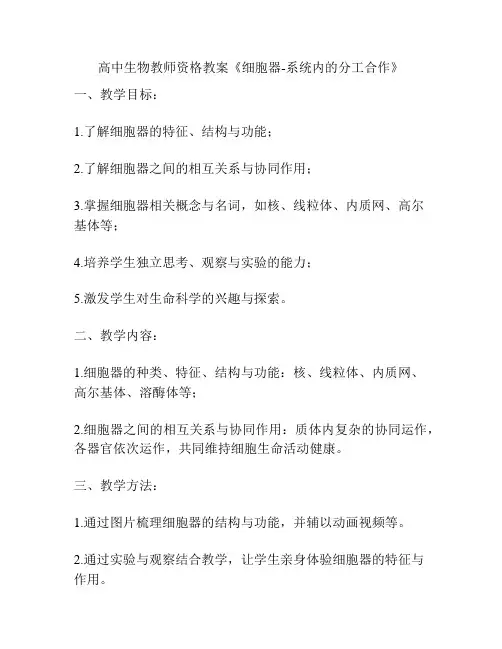 高中生物教师资格教案《细胞器-系统内的分工合作》

一、教学目标：

1.了解细胞器的特征、结构与功能；

2.了解细胞器之间的相互关系与协同作用；

3.掌握细胞器相关概念与名词，如核、线粒体、内质网、高尔基体等；

4.培养学生独立思考、观察与实验的能力；

5.激发学生对生命科学的兴趣与探索。

二、教学内容：

1.细胞器的种类、特征、结构与功能：核、线粒体、内质网、高尔基体、溶酶体等；

2.细胞器之间的相互关系与协同作用：质体内复杂的协同运作，各器官依次运作，共同维持细胞生命活动健康。

三、教学方法：

1.通过图片梳理细胞器的结构与功能，并辅以动画视频等。

2.通过实验与观察结合教学，让学生亲身体验细胞器的特征与作用。